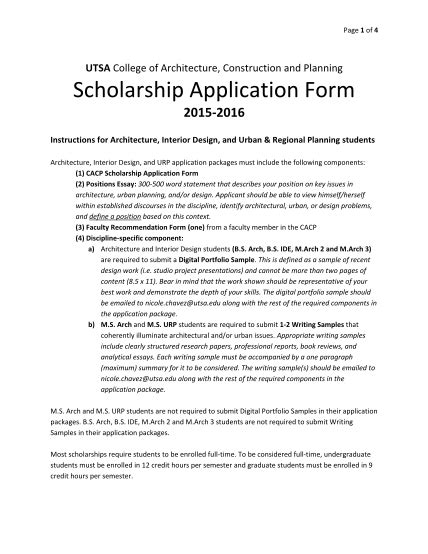 Page 1 of 4

UTSA College of Architecture, Construction and Planning

Scholarship Application Form

2015-2016

Instructions for Architecture, Interior Design, and Urban & Regional Planning students

Architecture, Interior Design, and URP application packages must include the following components:

(1) CACP Scholarship Application Form

(2) Positions Essay: 300-500 word statement that describes your position on key issues in architecture, urban planning, and/or design. Applicant should be able to view himself/herself within established discourses in the discipline, identify architectural, urban, or design problems, and define a position based on this context.

(3) Faculty Recommendation Form (one) from a faculty member in the CACP

(4) Discipline-specific component:

a) Architecture and Interior Design students (B.S. Arch, B.S. IDE, M.Arch 2 and M.Arch 3) are required to submit a Digital Portfolio Sample. This is defined as a sample of recent design work (i.e. studio project presentations) and cannot be more than two pages of content (8.5 x 11). Bear in mind that the work shown should be representative of your best work and demonstrate the depth of your skills. The digital portfolio sample should be emailed to nicole.chavez@utsa.edu along with the rest of the required components in the application package.

b) M.S. Arch and M.S. URP students are required to submit 1-2 Writing Samples that coherently illuminate architectural and/or urban issues. Appropriate writing samples include clearly structured research papers, professional reports, book reviews, and analytical essays. Each writing sample must be accompanied by a one paragraph (maximum) summary for it to be considered. The writing sample(s) should be emailed to nicole.chavez@utsa.edu along with the rest of the required components in the application package.

M.S. Arch and M.S. URP students are not required to submit Digital Portfolio Samples in their application packages. B.S. Arch, B.S. IDE, M.Arch 2 and M.Arch 3 students are not required to submit Writing Samples in their application packages.

Most scholarships require students to be enrolled full-time. To be considered full-time, undergraduate students must be enrolled in 12 credit hours per semester and graduate students must be enrolled in 9 credit hours per semester.